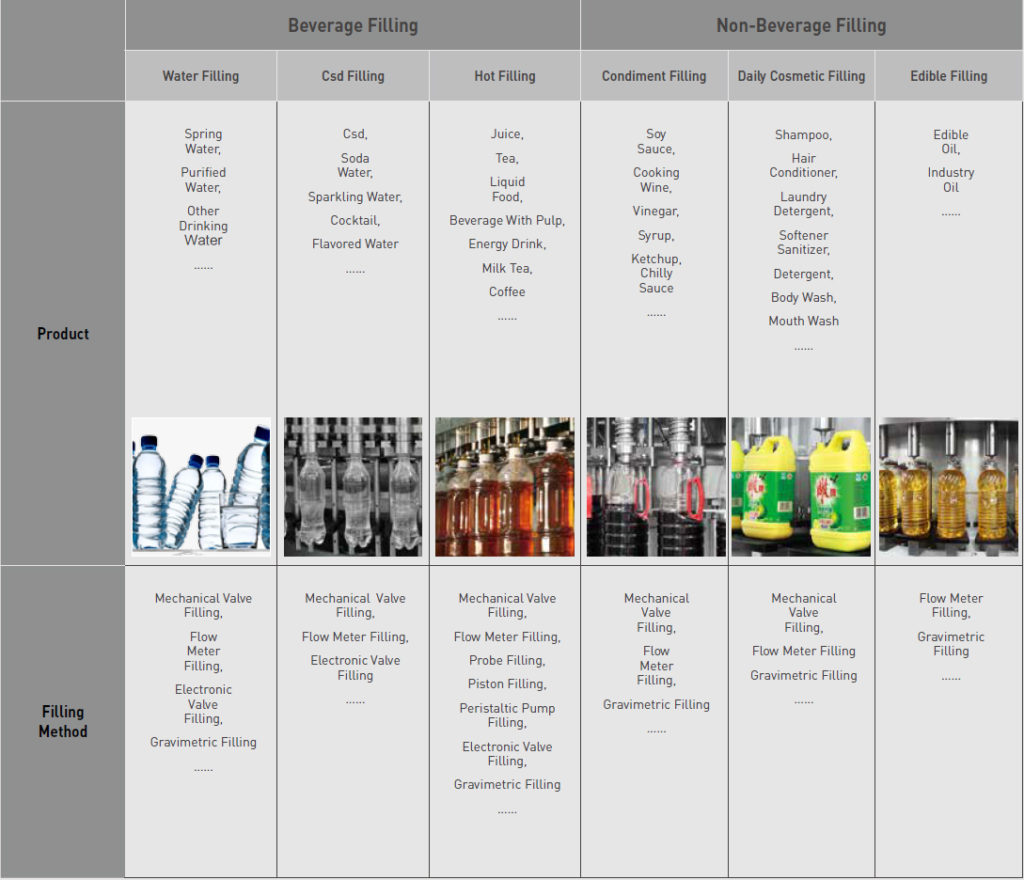 |  | Beverage Filling |  |  | Non-Beverage Filling |  |  |
|---|---|---|---|---|---|---|
|  | Water Filling | Csd Filling | Hot Filling | Condiment Filling | Daily Cosmetic Filling | Edible Filling |
| Product | Spring Water, Purified Water, Other Drinking Water ...... | Csd, Soda Water, Sparkling Water, Cocktail, Flavored Water ...... | Juice, Tea, Liquid Food, Beverage With Pulp, Energy Drink, Milk Tea, Coffee ...... | Soy Sauce, Cooking Wine, Vinegar, Syrup, Ketchup, Chilly Sauce ...... | Shampoo, Hair Conditioner, Laundry Detergent, Softener Sanitizer, Detergent, Body Wash, Mouth Wash ...... | Edible Oil, Industry Oil ...... |
| Filling Method | Mechanical Valve Filling, Flow Meter Filling, Electronic Valve Filling, Gravimetric Filling ...... | Mechanical Valve Filling, Flow Meter Filling, Electronic Valve Filling ...... | Mechanical Valve Filling, Flow Meter Filling, Probe Filling, Piston Filling, Peristaltic Pump Filling, Electronic Valve Filling, Gravimetric Filling ...... | Mechanical Valve Filling, Flow Meter Filling, Gravimetric Filling ...... | Mechanical Valve Filling, Flow Meter Filling Gravimetric Filling ...... | Flow Meter Filling, Gravimetric Filling ...... |